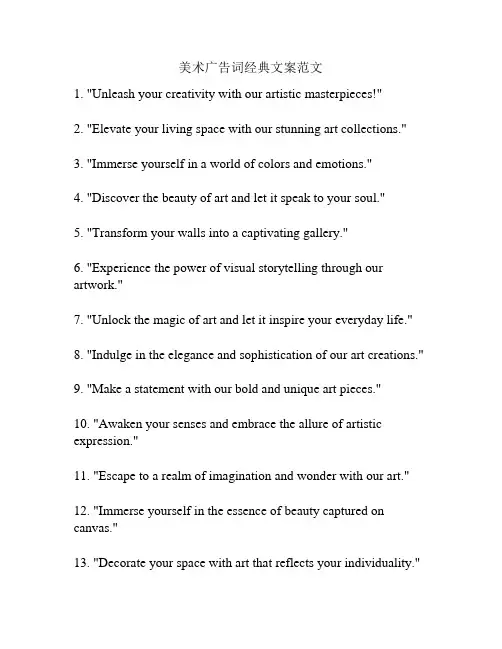 美术广告词经典文案范文

1. "Unleash your creativity with our artistic masterpieces!"

2. "Elevate your living space with our stunning art collections."

3. "Immerse yourself in a world of colors and emotions."

4. "Discover the beauty of art and let it speak to your soul."

5. "Transform your walls into a captivating gallery."

6. "Experience the power of visual storytelling through our artwork."

7. "Unlock the magic of art and let it inspire your everyday life."

8. "Indulge in the elegance and sophistication of our art creations."

9. "Make a statement with our bold and unique art pieces."

10. "Awaken your senses and embrace the allure of artistic expression."

11. "Escape to a realm of imagination and wonder with our art."

12. "Immerse yourself in the essence of beauty captured on canvas."

13. "Decorate your space with art that reflects your individuality."